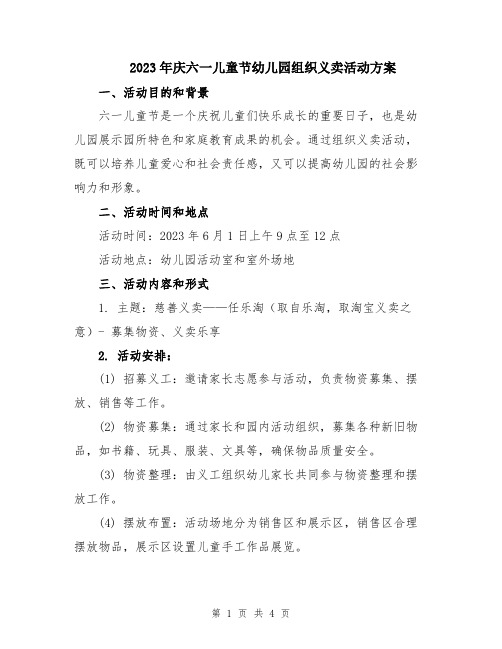 2023年庆六一儿童节幼儿园组织义卖活动方案

一、活动目的和背景

六一儿童节是一个庆祝儿童们快乐成长的重要日子，也是幼儿园展示园所特色和家庭教育成果的机会。通过组织义卖活动，既可以培养儿童爱心和社会责任感，又可以提高幼儿园的社会影响力和形象。

二、活动时间和地点

活动时间：2023年6月1日上午9点至12点

活动地点：幼儿园活动室和室外场地

三、活动内容和形式

1. 主题：慈善义卖——任乐淘（取自乐淘，取淘宝义卖之意）- 募集物资、义卖乐享

2. 活动安排：

(1) 招募义工：邀请家长志愿参与活动，负责物资募集、摆放、销售等工作。

(2) 物资募集：通过家长和园内活动组织，募集各种新旧物品，如书籍、玩具、服装、文具等，确保物品质量安全。

(3) 物资整理：由义工组织幼儿家长共同参与物资整理和摆放工作。

(4) 摆放布置：活动场地分为销售区和展示区，销售区合理摆放物品，展示区设置儿童手工作品展览。

第 1 页 共 4 页